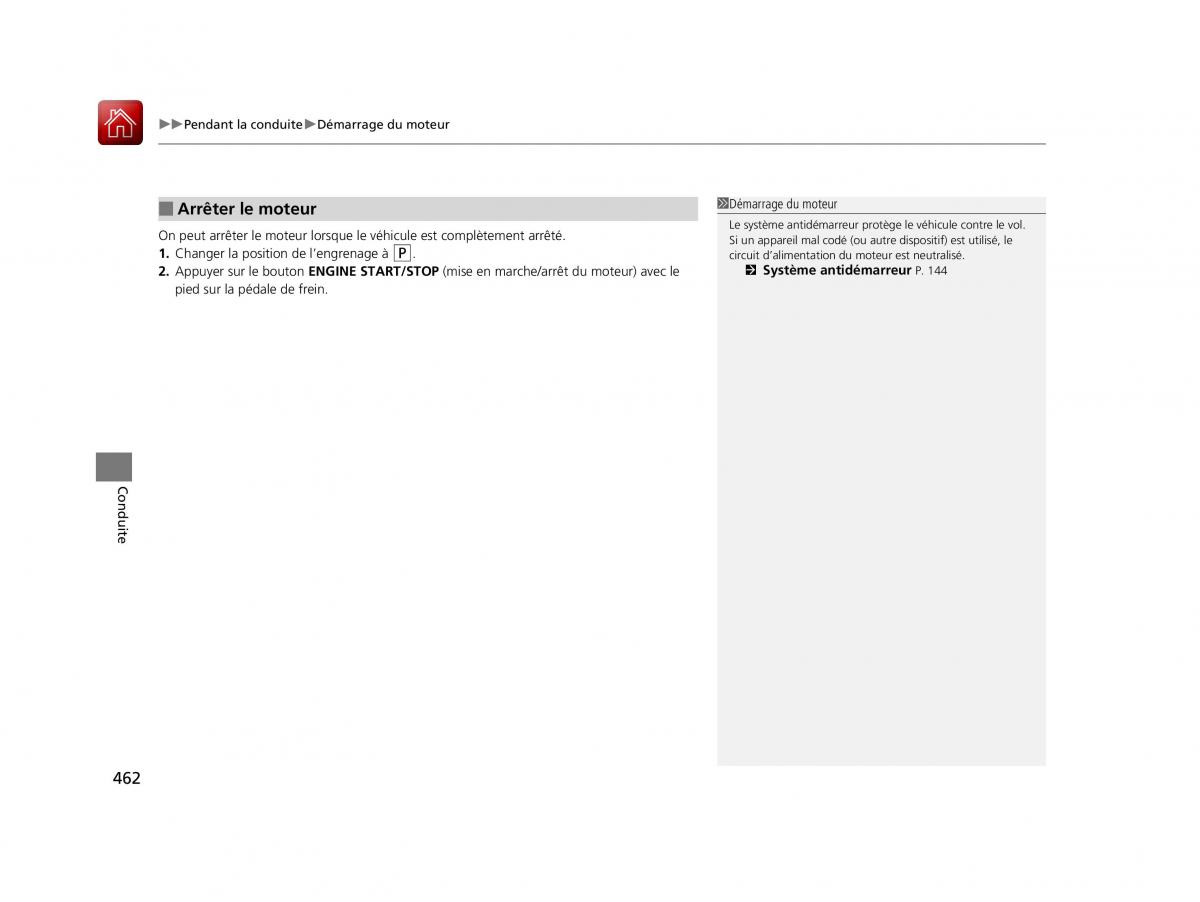 ▶▶Pendant la conduite▶Démarrage du moteur

■ Arrêter le moteur

On peut arrêter le moteur lorsque le véhicule est complètement arrêté.
1. Changer la position de l'engrenage à P.
2. Appuyer sur le bouton ENGINE START/STOP (mise en marche/arrêt du moteur) avec le pied sur la pédale de frein.

Démarrage du moteur
Le système antidémarreur protège le véhicule contre le vol. Si un appareil mal codé (ou autre dispositif) est utilisé, le circuit d'alimentation du moteur est neutralisé.
Système antidémarreur P. 144

Conduite

462